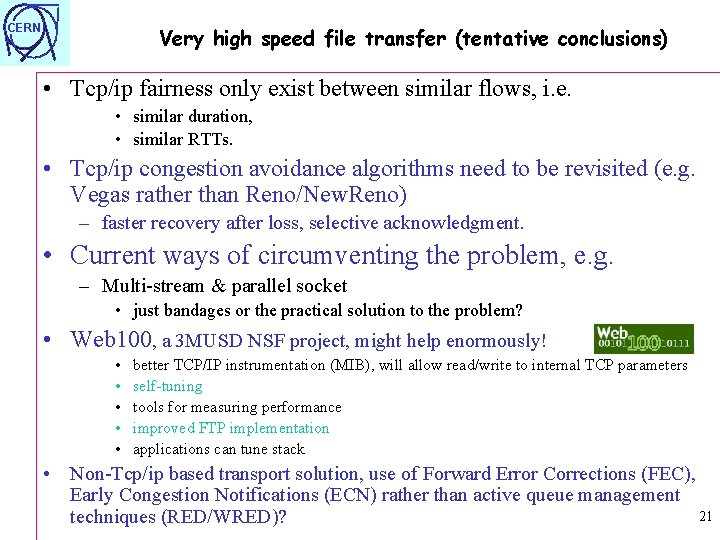 CERN

Very high speed file transfer (tentative conclusions)

• Tcp/ip fairness only exist between similar flows, i.e.
  • similar duration,
  • similar RTTs.

• Tcp/ip congestion avoidance algorithms need to be revisited (e.g. Vegas rather than Reno/NewReno)
  – faster recovery after loss, selective acknowledgment.

• Current ways of circumventing the problem, e.g.
  – Multi-stream & parallel socket
    • just bandages or the practical solution to the problem?

• Web100, a 3MUSD NSF project, might help enormously!

Web 00101 100 0111

  • better TCP/IP instrumentation (MIB), will allow read/write to internal TCP parameters
  • self-tuning
  • tools for measuring performance
  • improved FTP implementation
  • applications can tune stack

• Non-Tcp/ip based transport solution, use of Forward Error Corrections (FEC), Early Congestion Notifications (ECN) rather than active queue management techniques (RED/WRED)?

21